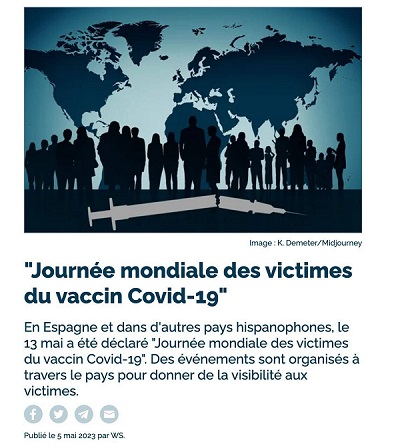 Image : K. Demeter/Midjourney

"Journée mondiale des victimes du vaccin Covid-19"

En Espagne et dans d'autres pays hispanophones, le 13 mai a été déclaré "Journée mondiale des victimes du vaccin Covid-19". Des événements sont organisés à travers le pays pour donner de la visibilité aux victimes.

Publié le 5 mai 2023 par WS.